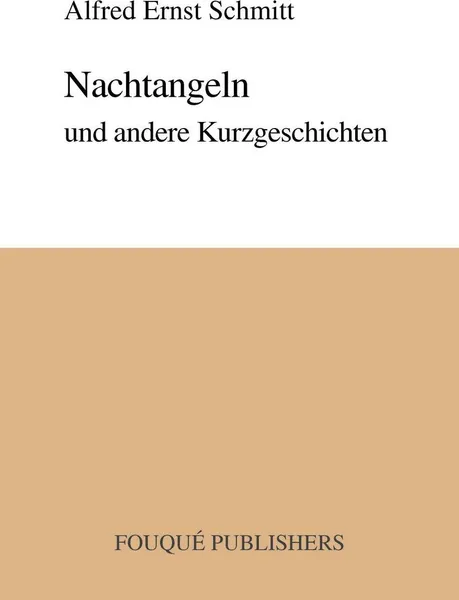 Alfred Ernst Schmitt

Nachtangeln

und andere Kurzgeschichten

FOUQUÉ PUBLISHERS